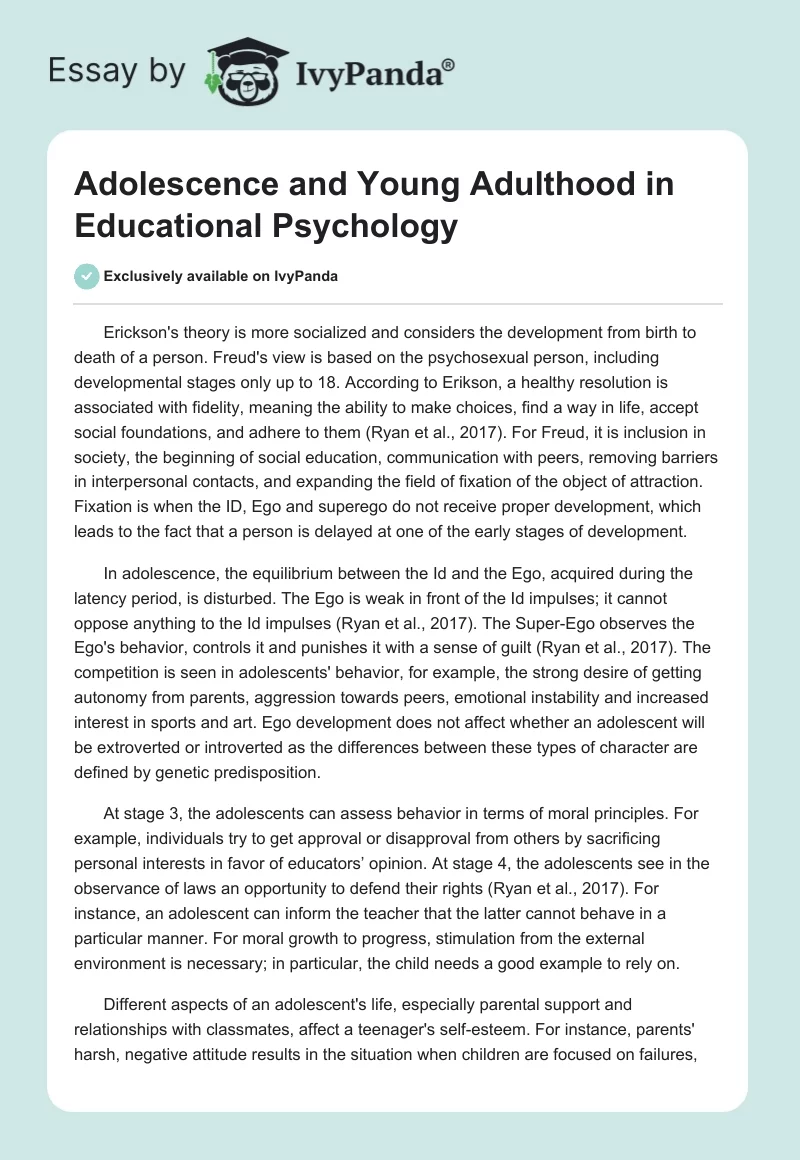 Essay by IvyPanda®

Adolescence and Young Adulthood in Educational Psychology

Exclusively available on IvyPanda

Erickson's theory is more socialized and considers the development from birth to death of a person. Freud's view is based on the psychosexual person, including developmental stages only up to 18. According to Erikson, a healthy resolution is associated with fidelity, meaning the ability to make choices, find a way in life, accept social foundations, and adhere to them (Ryan et al., 2017). For Freud, it is inclusion in society, the beginning of social education, communication with peers, removing barriers in interpersonal contacts, and expanding the field of fixation of the object of attraction. Fixation is when the ID, Ego and superego do not receive proper development, which leads to the fact that a person is delayed at one of the early stages of development.

In adolescence, the equilibrium between the Id and the Ego, acquired during the latency period, is disturbed. The Ego is weak in front of the Id impulses; it cannot oppose anything to the Id impulses (Ryan et al., 2017). The Super-Ego observes the Ego's behavior, controls it and punishes it with a sense of guilt (Ryan et al., 2017). The competition is seen in adolescents' behavior, for example, the strong desire of getting autonomy from parents, aggression towards peers, emotional instability and increased interest in sports and art. Ego development does not affect whether an adolescent will be extroverted or introverted as the differences between these types of character are defined by genetic predisposition.

At stage 3, the adolescents can assess behavior in terms of moral principles. For example, individuals try to get approval or disapproval from others by sacrificing personal interests in favor of educators' opinion. At stage 4, the adolescents see in the observance of laws an opportunity to defend their rights (Ryan et al., 2017). For instance, an adolescent can inform the teacher that the latter cannot behave in a particular manner. For moral growth to progress, stimulation from the external environment is necessary; in particular, the child needs a good example to rely on.

Different aspects of an adolescent's life, especially parental support and relationships with classmates, affect a teenager's self-esteem. For instance, parents' harsh, negative attitude results in the situation when children are focused on failures,